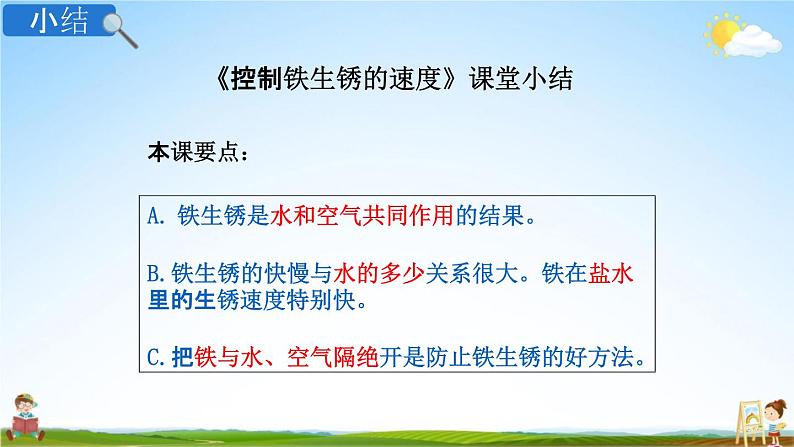 小结

《控制铁生锈的速度》课堂小结

本课要点：

A. 铁生锈是水和空气共同作用的结果。

B.铁生锈的快慢与水的多少关系很大。铁在盐水里的生锈速度特别快。

C.把铁与水、空气隔绝开是防止铁生锈的好方法。